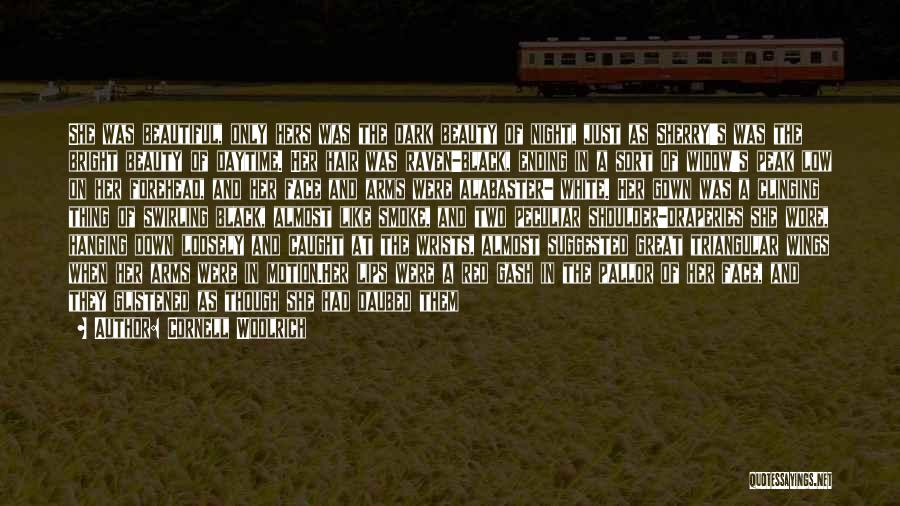 SHE WAS BEAUTIFUL, ONLY HERS WAS THE DARK BEAUTY OF NIGHT, JUST AS SHERRY'S WAS THE BRIGHT BEAUTY OF DAYTIME. HER HAIR WAS RAVEN-BLACK, ENDING IN A SORT OF WIDOW'S PEAK LOW ON HER FOREHEAD, AND HER FACE AND ARMS WERE ALABASTER- WHITE. HER GOWN WAS A CLINGING THING OF SWIRLING BLACK, ALMOST LIKE SMOKE, AND TWO PECULIAR SHOULDER-DRAPERIES SHE WORE, HANGING DOWN LOOSELY AND CAUGHT AT THE WRISTS, ALMOST SUGGESTED GREAT TRIANGULAR WINGS WHEN HER ARMS WERE IN MOTION.HER LIPS WERE A RED GASH IN THE PALLOR OF HER FACE, AND THEY GLISTENED AS THOUGH SHE HAD DAUBED THEM

AUTHOR: CORNELL WOOLRICH

QUOTESSAYINGS.NET